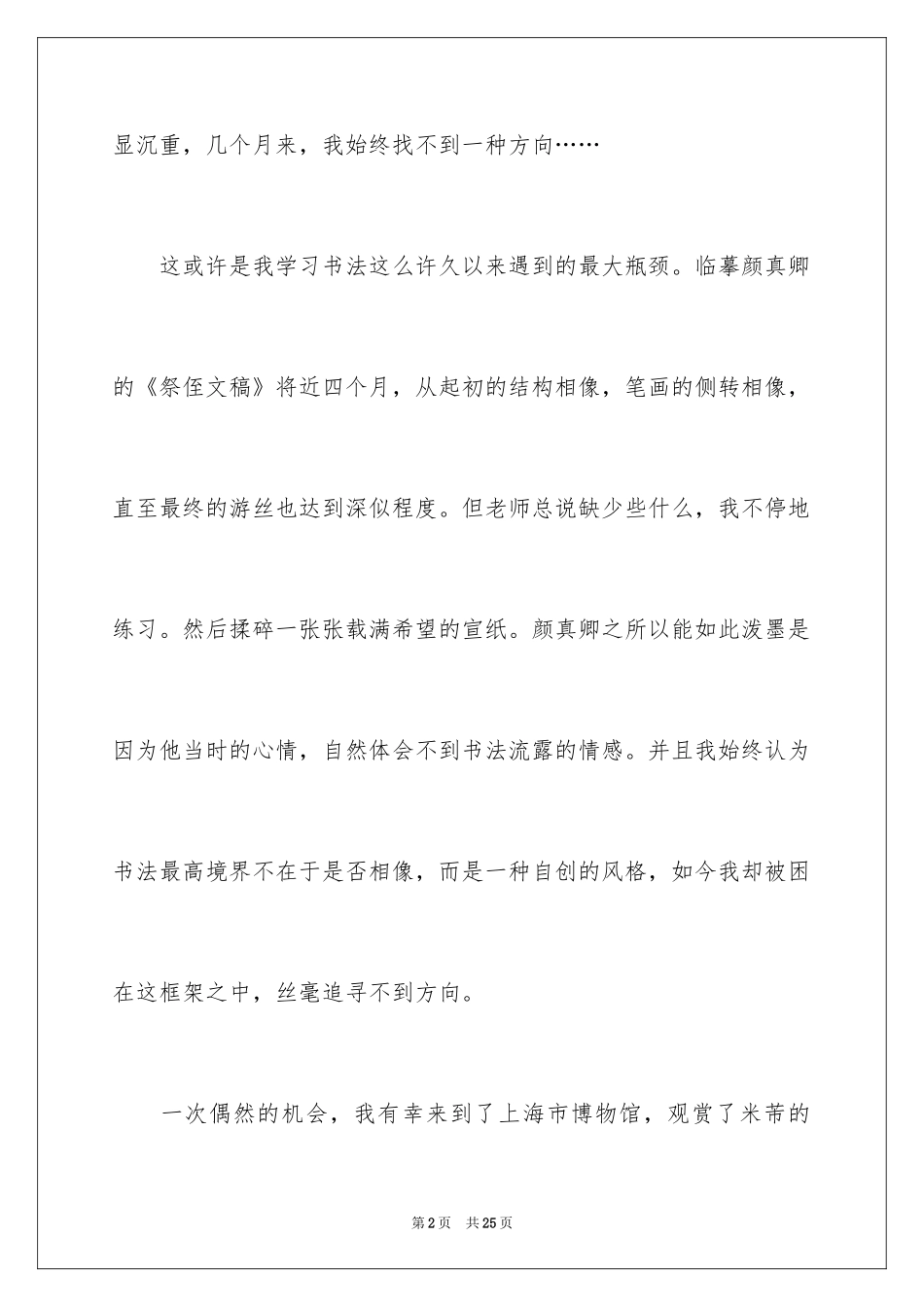 显沉重，几个月来，我始终找不到一种方向……

这或许是我学习书法这么许久以来遇到的最大瓶颈。临摹颜真卿的《祭侄文稿》将近四个月，从起初的结构相像，笔画的侧转相像，直至最终的游丝也达到深似程度。但老师总说缺少些什么，我不停地练习。然后揉碎一张张载满希望的宣纸。颜真卿之所以能如此泼墨是因为他当时的心情，自然体会不到书法流露的情感。并且我始终认为书法最高境界不在于是否相像，而是一种自创的风格，如今我却被困在这框架之中，丝毫追寻不到方向。

一次偶然的机会，我有幸来到了上海市博物馆，观赏了米芾的

第2页 共25页